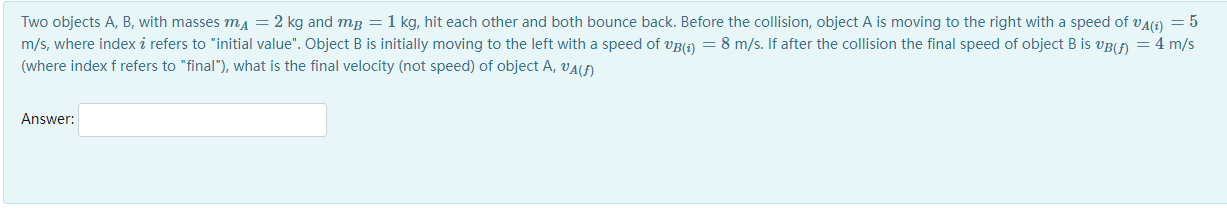 Two objects A, B, with masses $m_A = 2$ kg and $m_B = 1$ kg, hit each other and both bounce back. Before the collision, object A is moving to the right with a speed of $v_{A(i)} = 5$ m/s, where index $i$ refers to "initial value". Object B is initially moving to the left with a speed of $v_{B(i)} = 8$ m/s. If after the collision the final speed of object B is $v_{B(f)} = 4$ m/s (where index f refers to "final"), what is the final velocity (not speed) of object A, $v_{A(f)}$

Answer: